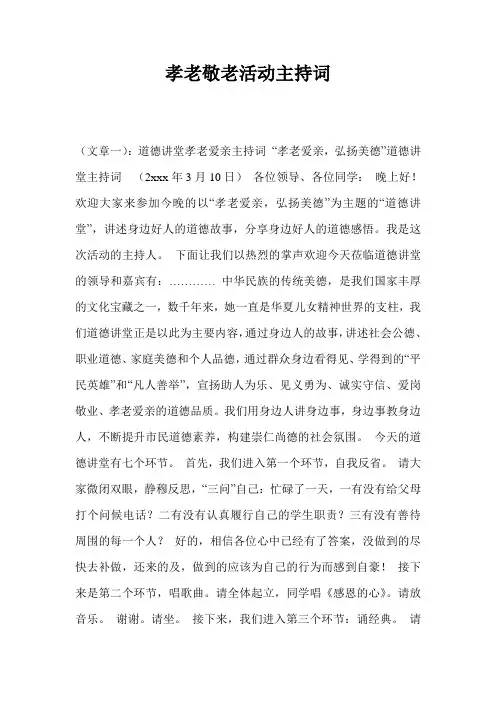 孝老敬老活动主持词

（文章一）：道德讲堂孝老爱亲主持词 “孝老爱亲，弘扬美德”道德讲堂主持词 （2xxx 年 3 月 10 日） 各位领导、各位同学： 晚上好！欢迎大家来参加今晚的以“孝老爱亲，弘扬美德”为主题的“道德讲堂”，讲述身边好人的道德故事，分享身边好人的道德感悟。我是这次活动的主持人。 下面让我们以热烈的掌声欢迎今天莅临道德讲堂的领导和嘉宾有：………… 中华民族的传统美德，是我们国家丰厚的文化宝藏之一，数千年来，她一直是华夏儿女精神世界的支柱，我们道德讲堂正是以此为主要内容，通过身边人的故事，讲述社会公德、职业道德、家庭美德和个人品德，通过群众身边看得见、学得到的“平民英雄”和“凡人善举”，宣扬助人为乐、见义勇为、诚实守信、爱岗敬业、孝老爱亲的道德品质。我们用身边人讲身边事，身边事教身边人，不断提升市民道德素养，构建崇仁尚德的社会氛围。 今天的道德讲堂有七个环节。 首先，我们进入第一个环节，自我反省。 请大家微闭双眼，静穆反思，“三问”自己：忙碌了一天，一有没有给父母打个问候电话？二有没有认真履行自己的学生职责？三有没有善待周围的每一个人？ 好的，相信各位心中已经有了答案，没做到的尽快去补做，还来的及，做到的应该为自己的行为而感到自豪！ 接下来是第二个环节，唱歌曲。请全体起立，同学唱《感恩的心》。请放音乐。 谢谢。请坐。 接下来，我们进入第三个环节：诵经典。 请